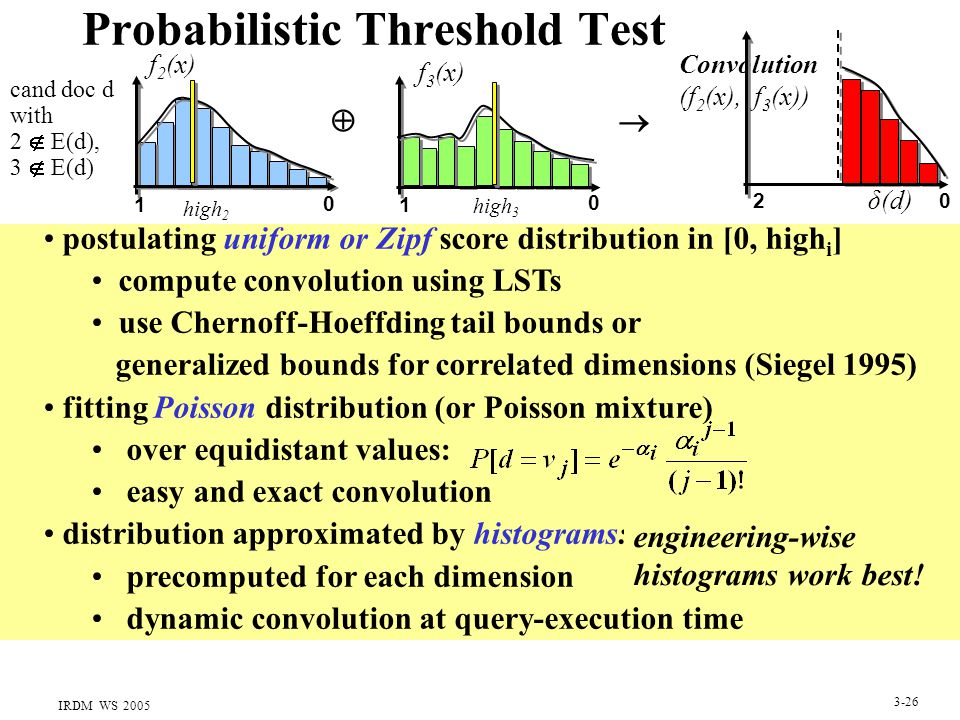 Probabilistic Threshold Test

cand doc d with $2 \notin E(d)$, $3 \notin E(d)$

$f_2(x)$

1 $high_2$ 0

$\oplus$

$f_3(x)$

1 $high_3$ 0

$\rightarrow$

Convolution $(f_2(x), f_3(x))$

2 $\delta(d)$ 0

• postulating uniform or Zipf score distribution in $[0, high_i]$
• compute convolution using LSTs
• use Chernoff-Hoeffding tail bounds or generalized bounds for correlated dimensions (Siegel 1995)

• fitting Poisson distribution (or Poisson mixture)
• over equidistant values: $P[d = v_j] = e^{-\alpha_i} \frac{\alpha_i^{j-1}}{(j-1)!}$
• easy and exact convolution

• distribution approximated by histograms:
• precomputed for each dimension
• dynamic convolution at query-execution time

engineering-wise histograms work best!

IRDM WS 2005

3-26